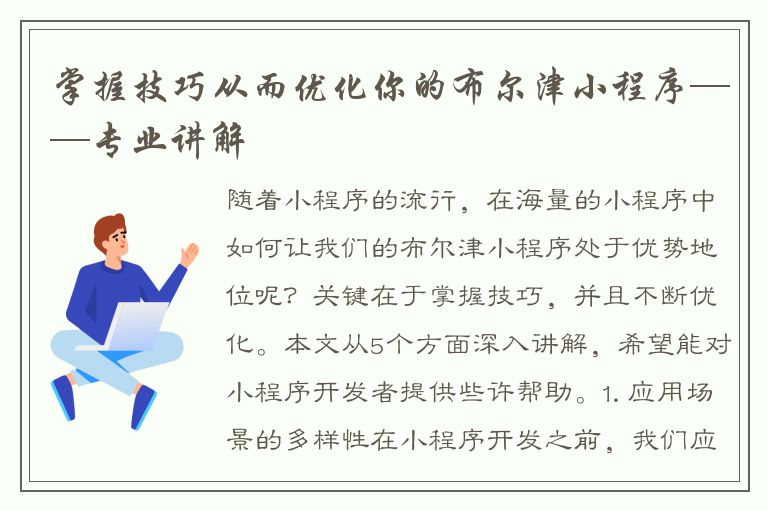 掌握技巧从而优化你的布尔津小程序——专业讲解

随着小程序的流行，在海量的小程序中如何让我们的布尔津小程序处于优势地位呢？关键在于掌握技巧，并且不断优化。本文从5个方面深入讲解，希望能对小程序开发者提供些许帮助。1. 应用场景的多样性在小程序开发之前，我们应